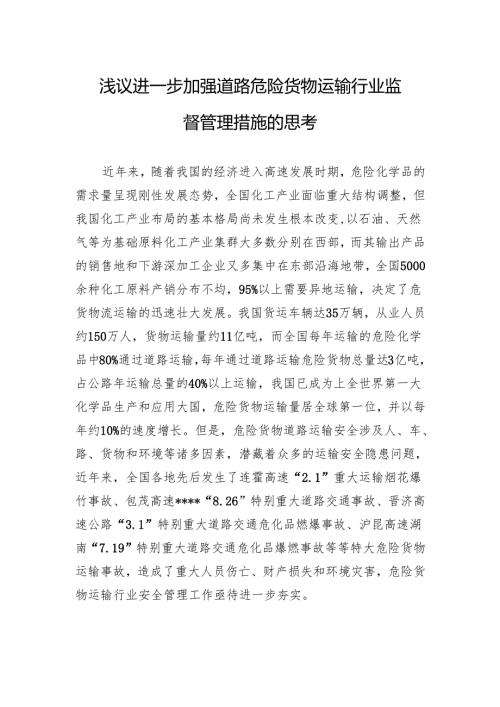 浅议进一步加强道路危险货物运输行业监督管理措施的思考

近年来，随着我国的经济进入高速发展时期，危险化学品的需求量呈现刚性发展态势，全国化工产业面临重大结构调整，但我国化工产业布局的基本格局尚未发生根本改变，以石油、天然气等为基础原料化工产业集群大多数分别在西部，而其输出产品的销售地和下游深加工企业又多集中在东部沿海地带，全国5000余种化工原料产销分布不均，95%以上需要异地运输，决定了危货物流运输的迅速壮大发展。我国货运车辆达35万辆，从业人员约150万人，货物运输量约11亿吨，而全国每年运输的危险化学品中80%通过道路运输，每年通过道路运输危险货物总量达3亿吨，占公路年运输总量的40%以上运输，我国已成为上全世界第一大化学品生产和应用大国，危险货物运输量居全球第一位，并以每年约10%的速度增长。但是，危险货物道路运输安全涉及人、车、路、货物和环境等诸多因素，潜藏着众多的运输安全隐患问题，近年来，全国各地先后发生了连霍高速“2.1”重大运输烟花爆竹事故、包茂高速****“8.26”特别重大道路交通事故、晋济高速公路“3.1”特别重大道路交通危化品燃爆事故、沪昆高速湖南“7.19”特别重大道路交通危化品爆燃事故等等特大危险货物运输事故，造成了重大人员伤亡、财产损失和环境灾害，危险货物运输行业安全管理工作亟待进一步夯实。